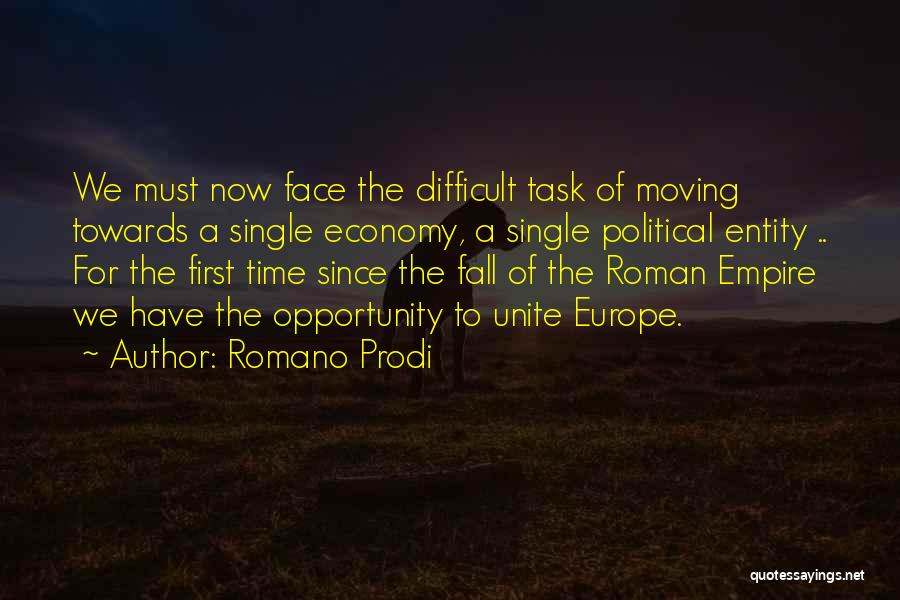 We must now face the difficult task of moving towards a single economy, a single political entity .. For the first time since the fall of the Roman Empire we have the opportunity to unite Europe.
~ Author: Romano Prodi

quotessayings.net